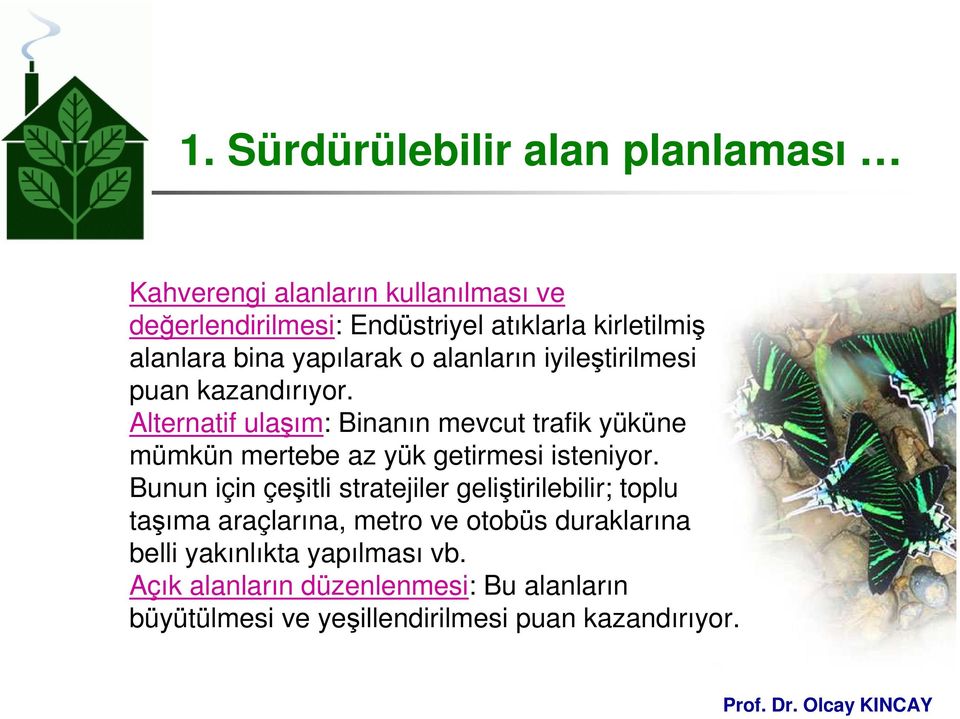 1. Sürdürülebilir alan planlaması …

Kahverengi alanların kullanılması ve değerlendirilmesi: Endüstriyel atıklarla kirletilmiş alanlara bina yapılarak o alanların iyileştirilmesi puan kazandırıyor.
Alternatif ulaşım: Binanın mevcut trafik yüküne mümkün mertebe az yük getirmesi isteniyor. Bunun için çeşitli stratejiler geliştirilebilir; toplu taşıma araçlarına, metro ve otobüs duraklarına belli yakınlıkta yapılması vb.
Açık alanların düzenlenmesi: Bu alanların büyütülmesi ve yeşillendirilmesi puan kazandırıyor.

Prof. Dr. Olcay KINCAY